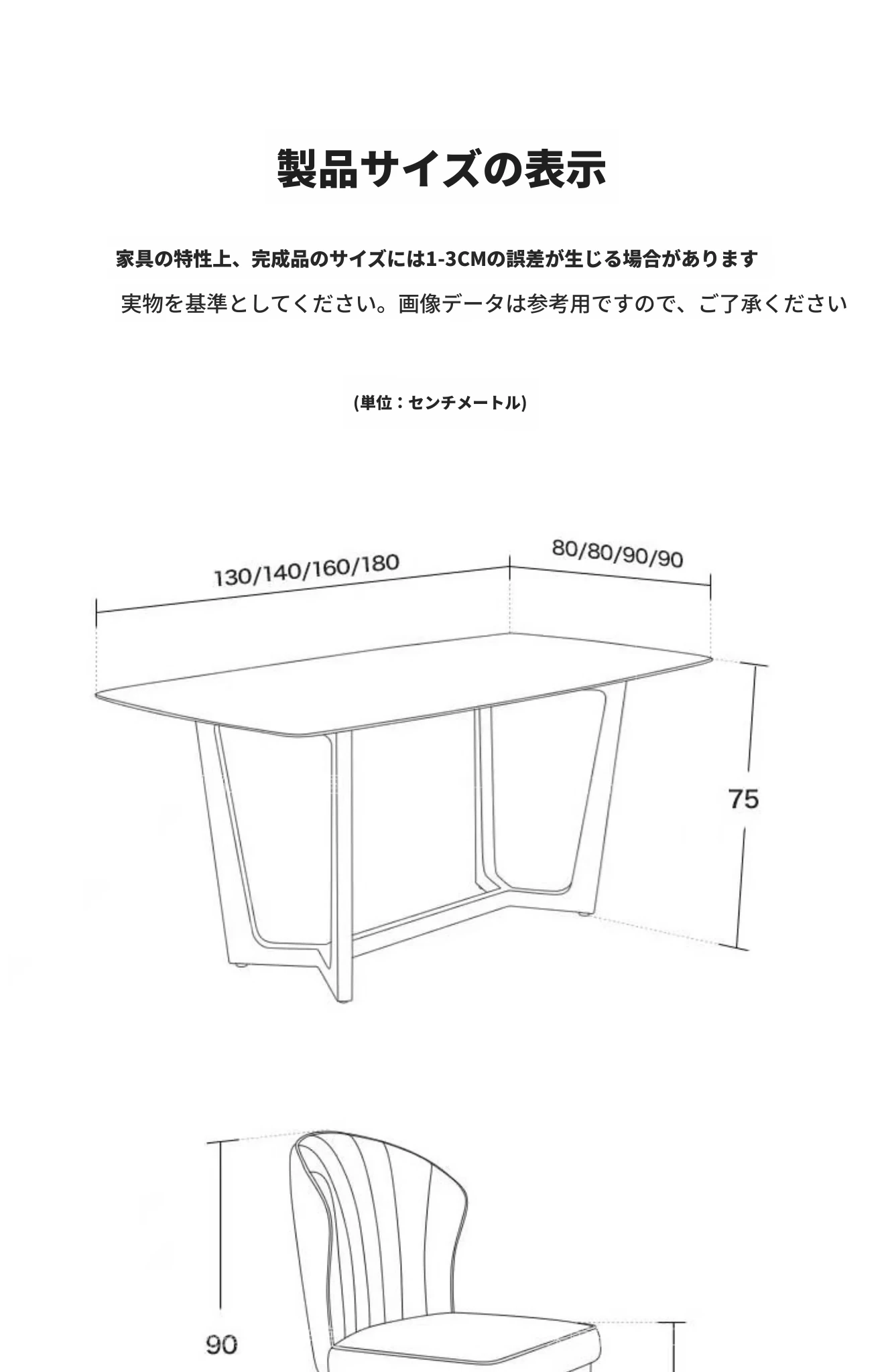 製品サイズの表示

家具の特性上、完成品のサイズには1-3CMの誤差が生じる場合があります

実物を基準としてください。画像データは参考用ですので、ご了承ください

(単位：センチメートル)

130/140/160/180

80/80/90/90

75

90